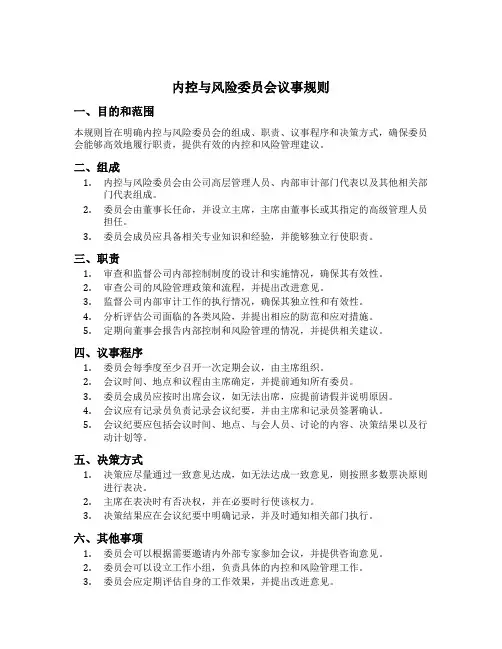 内控与风险委员会议事规则

一、目的和范围

本规则旨在明确内控与风险委员会的组成、职责、议事程序和决策方式，确保委员会能够高效地履行职责，提供有效的内控和风险管理建议。

二、组成

1. 内控与风险委员会由公司高层管理人员、内部审计部门代表以及其他相关部门代表组成。
2. 委员会由董事长任命，并设立主席，主席由董事长或其指定的高级管理人员担任。
3. 委员会成员应具备相关专业知识和经验，并能够独立行使职责。

三、职责

1. 审查和监督公司内部控制制度的设计和实施情况，确保其有效性。
2. 审查公司的风险管理政策和流程，并提出改进意见。
3. 监督公司内部审计工作的执行情况，确保其独立性和有效性。
4. 分析评估公司面临的各类风险，并提出相应的防范和应对措施。
5. 定期向董事会报告内部控制和风险管理的情况，并提供相关建议。

四、议事程序

1. 委员会每季度至少召开一次定期会议，由主席组织。
2. 会议时间、地点和议程由主席确定，并提前通知所有委员。
3. 委员会成员应按时出席会议，如无法出席，应提前请假并说明原因。
4. 会议应有记录员负责记录会议纪要，并由主席和记录员签署确认。
5. 会议纪要应包括会议时间、地点、与会人员、讨论的内容、决策结果以及行动计划等。

五、决策方式

1. 决策应尽量通过一致意见达成，如无法达成一致意见，则按照多数票决原则进行表决。
2. 主席在表决时有否决权，并在必要时行使该权力。
3. 决策结果应在会议纪要中明确记录，并及时通知相关部门执行。

六、其他事项

1. 委员会可以根据需要邀请内外部专家参加会议，并提供咨询意见。
2. 委员会可以设立工作小组，负责具体的内控和风险管理工作。
3. 委员会应定期评估自身的工作效果，并提出改进意见。